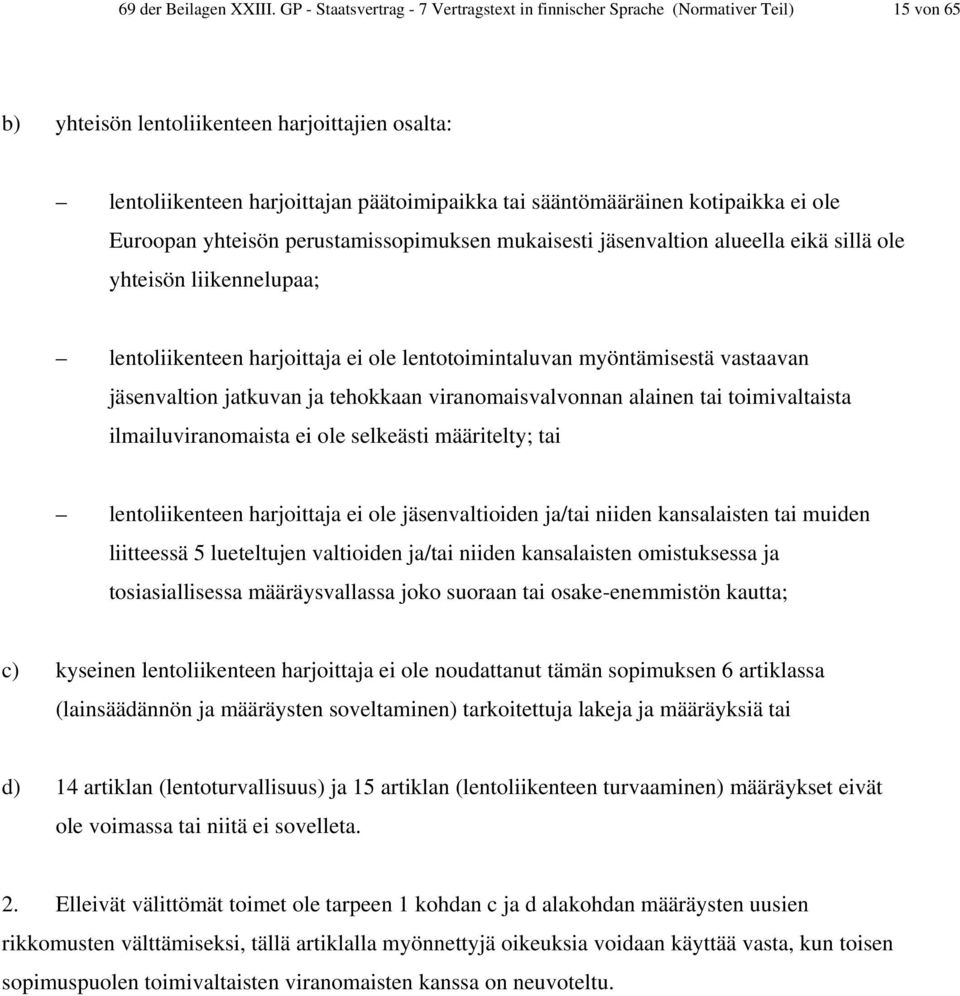 69 der Beilagen XXIII. GP - Staatsvertrag - 7 Vertragstext in finnischer Sprache (Normativer Teil) 15 von 65

b) yhteisön lentoliikenteen harjoittajien osalta:

– lentoliikenteen harjoittajan päätoimipaikka tai sääntömääräinen kotipaikka ei ole Euroopan yhteisön perustamissopimuksen mukaisesti jäsenvaltion alueella eikä sillä ole yhteisön liikennelupaa;

– lentoliikenteen harjoittaja ei ole lentotoimintaluvan myöntämisestä vastaavan jäsenvaltion jatkuvan ja tehokkaan viranomaisvalvonnan alainen tai toimivaltaista ilmailuviranomaista ei ole selkeästi määritelty; tai

– lentoliikenteen harjoittaja ei ole jäsenvaltioiden ja/tai niiden kansalaisten tai muiden liitteessä 5 lueteltujen valtioiden ja/tai niiden kansalaisten omistuksessa ja tosiasiallisessa määräysvallassa joko suoraan tai osake-enemmistön kautta;

c) kyseinen lentoliikenteen harjoittaja ei ole noudattanut tämän sopimuksen 6 artiklassa (lainsäädännön ja määräysten soveltaminen) tarkoitettuja lakeja ja määräyksiä tai

d) 14 artiklan (lentoturvallisuus) ja 15 artiklan (lentoliikenteen turvaaminen) määräykset eivät ole voimassa tai niitä ei sovelleta.

2. Elleivät välittömät toimet ole tarpeen 1 kohdan c ja d alakohdan määräysten uusien rikkomusten välttämiseksi, tällä artiklalla myönnettyjä oikeuksia voidaan käyttää vasta, kun toisen sopimuspuolen toimivaltaisten viranomaisten kanssa on neuvoteltu.